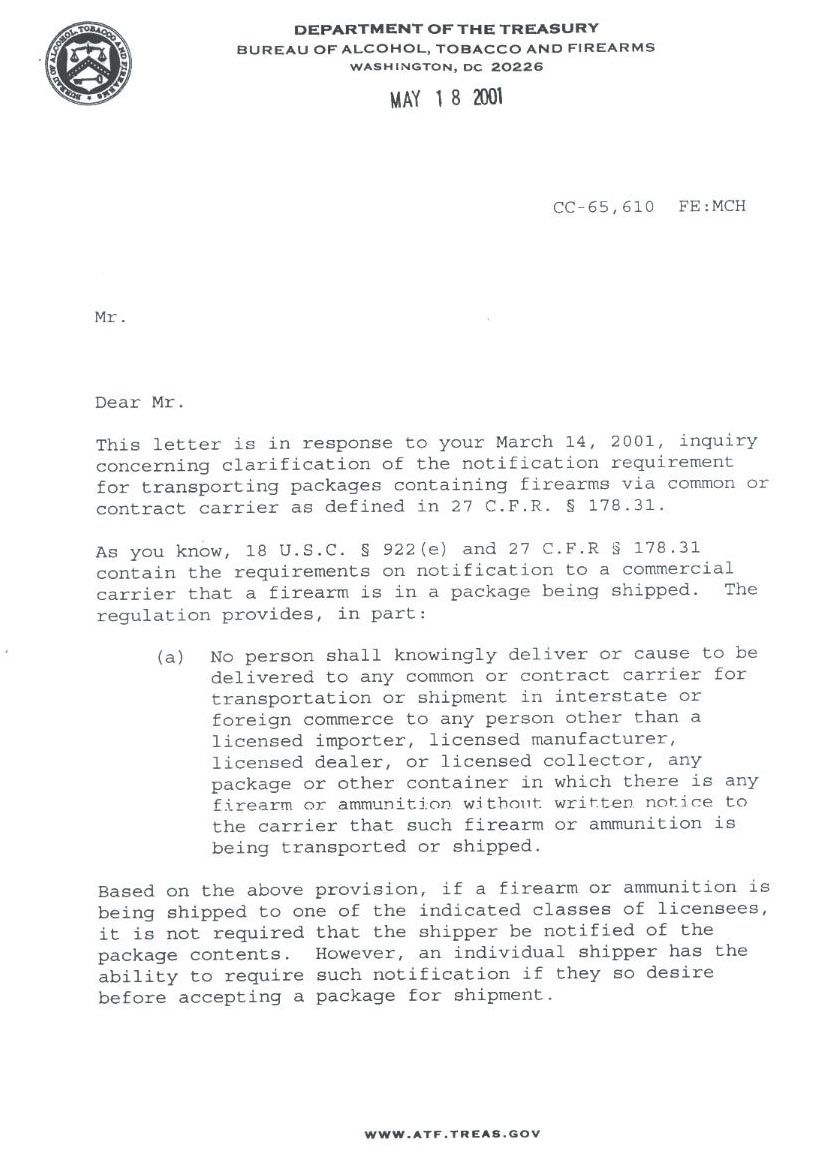 BUREAU OF ALCOHOL, TOBACCO AND FIREARMS

DEPARTMENT OF THE TREASURY
BUREAU OF ALCOHOL, TOBACCO AND FIREARMS
WASHINGTON, DC 20226

MAY 18 2001

CC-65,610 FE:MCH

Mr.

Dear Mr.

This letter is in response to your March 14, 2001, inquiry concerning clarification of the notification requirement for transporting packages containing firearms via common or contract carrier as defined in 27 C.F.R. § 178.31.

As you know, 18 U.S.C. § 922(e) and 27 C.F.R § 178.31 contain the requirements on notification to a commercial carrier that a firearm is in a package being shipped. The regulation provides, in part:

(a) No person shall knowingly deliver or cause to be delivered to any common or contract carrier for transportation or shipment in interstate or foreign commerce to any person other than a licensed importer, licensed manufacturer, licensed dealer, or licensed collector, any package or other container in which there is any firearm or ammunition without written notice to the carrier that such firearm or ammunition is being transported or shipped.

Based on the above provision, if a firearm or ammunition is being shipped to one of the indicated classes of licensees, it is not required that the shipper be notified of the package contents. However, an individual shipper has the ability to require such notification if they so desire before accepting a package for shipment.

WWW.ATF.TREAS.GOV